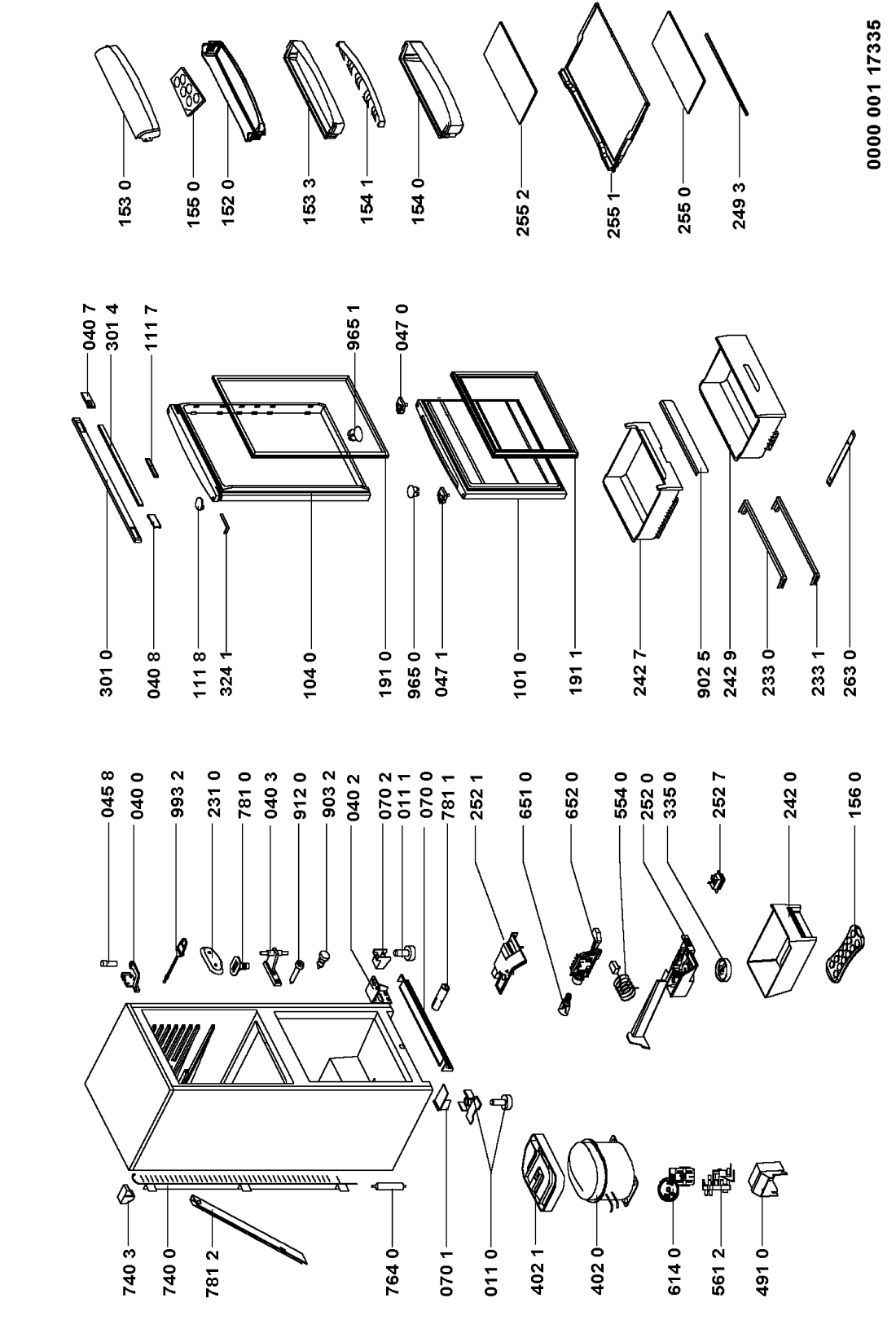 740 3
740 0
781 2
764 0
070 1
011 0
402 1
402 0
614 0
561 2
491 0

045 8
040 0
993 2
231 0
781 0
040 3
912 0
903 2
040 2
070 2
011 1
070 0
781 1
252 1
651 0
652 0
554 0
252 0
335 0
252 7
242 0
156 0

301 0
040 8
111 8
324 1
104 0
191 0
965 0
047 1
101 0
191 1
242 7
902 5
242 9
233 0
233 1
263 0

040 7
301 4
111 7
965 1
047 0

153 0
155 0
152 0
153 3
154 1
154 0
255 2
255 1
255 0
249 3

0000 001 17335